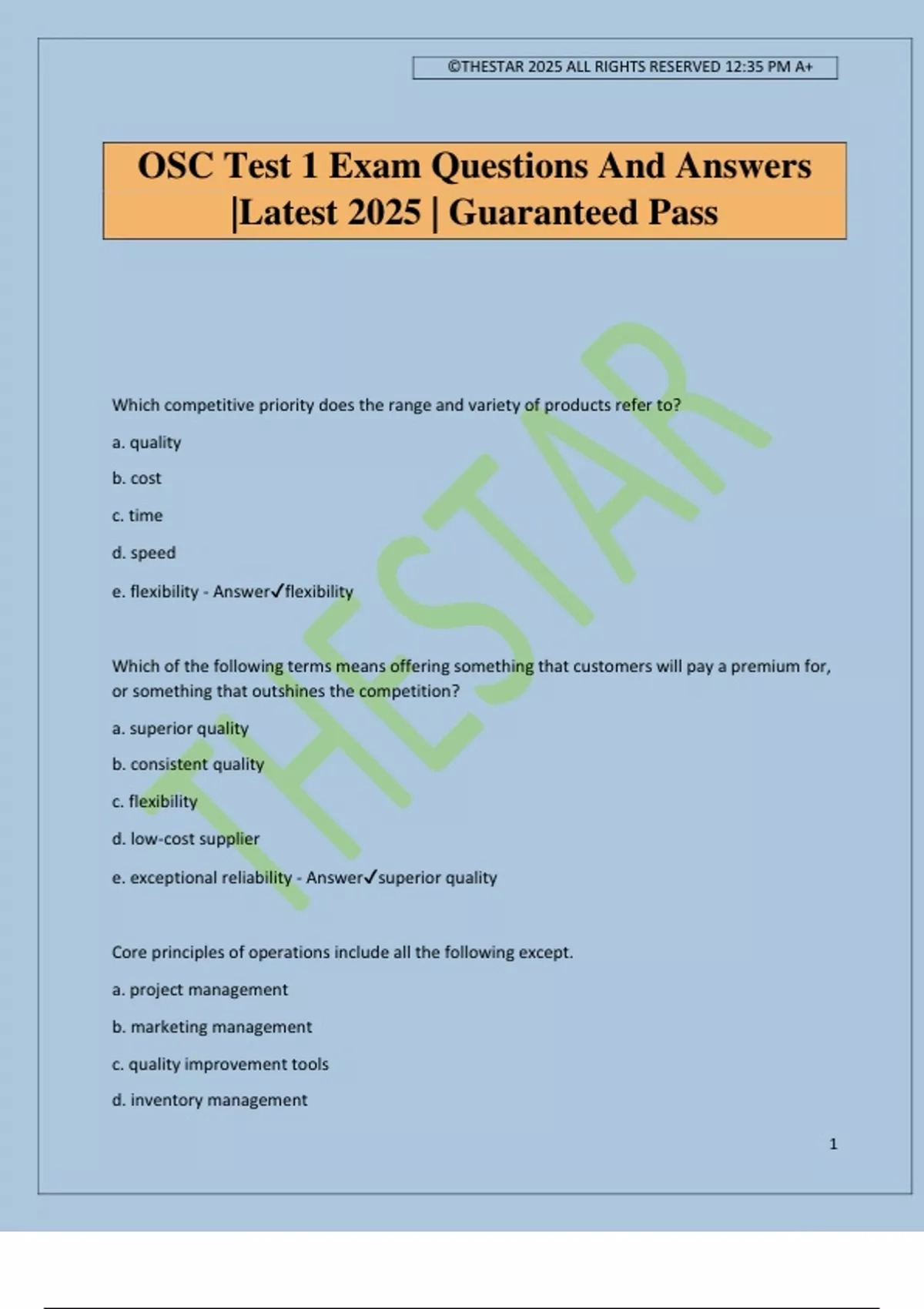 ©THESTAR 2025 ALL RIGHTS RESERVED 12:35 PM A+

OSC Test 1 Exam Questions And Answers |Latest 2025 | Guaranteed Pass

Which competitive priority does the range and variety of products refer to?

a. quality

b. cost

c. time

d. speed

e. flexibility - Answer✓flexibility

Which of the following terms means offering something that customers will pay a premium for, or something that outshines the competition?

a. superior quality

b. consistent quality

c. flexibility

d. low-cost supplier

e. exceptional reliability - Answer✓superior quality

Core principles of operations include all the following except.

a. project management

b. marketing management

c. quality improvement tools

d. inventory management

1

THESTAR